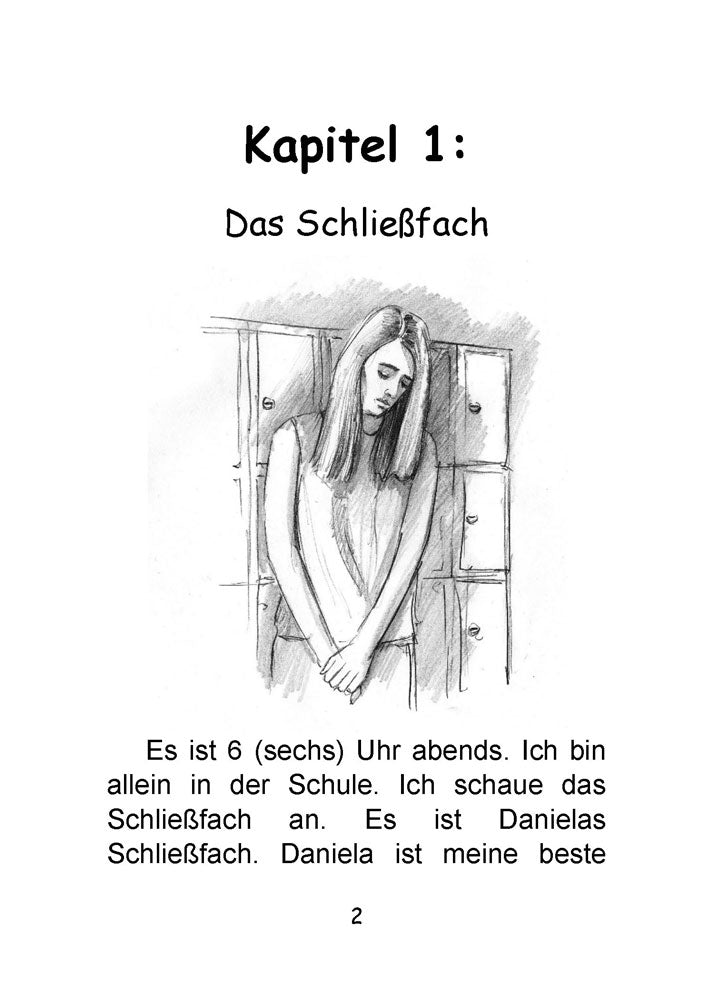 Kapitel 1:

Das Schließfach

Es ist 6 (sechs) Uhr abends. Ich bin allein in der Schule. Ich schaue das Schließfach an. Es ist Danielas Schließfach. Daniela ist meine beste

2